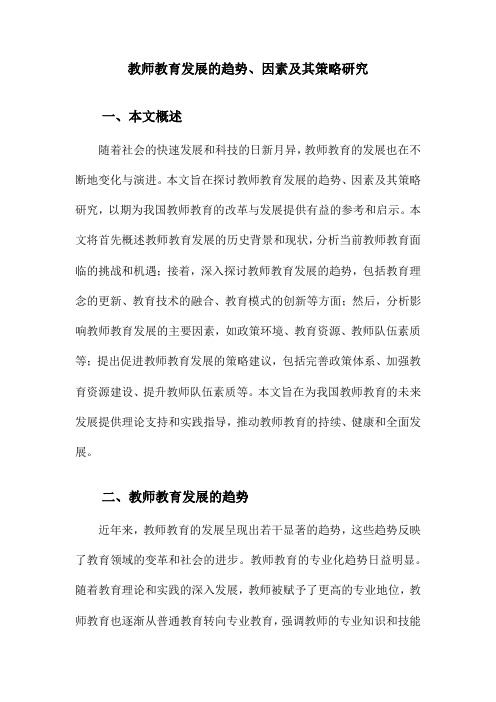 教师教育发展的趋势、因素及其策略研究

一、本文概述

随着社会的快速发展和科技的日新月异，教师教育的发展也在不断地变化与演进。本文旨在探讨教师教育发展的趋势、因素及其策略研究，以期为我国教师教育的改革与发展提供有益的参考和启示。本文将首先概述教师教育发展的历史背景和现状，分析当前教师教育面临的挑战和机遇；接着，深入探讨教师教育发展的趋势，包括教育理念的更新、教育技术的融合、教育模式的创新等方面；然后，分析影响教师教育发展的主要因素，如政策环境、教育资源、教师队伍素质等；提出促进教师教育发展的策略建议，包括完善政策体系、加强教育资源建设、提升教师队伍素质等。本文旨在为我国教师教育的未来发展提供理论支持和实践指导，推动教师教育的持续、健康和全面发展。

二、教师教育发展的趋势

近年来，教师教育的发展呈现出若干显著的趋势，这些趋势反映了教育领域的变革和社会的进步。教师教育的专业化趋势日益明显。随着教育理论和实践的深入发展，教师被赋予了更高的专业地位，教师教育也逐渐从普通教育转向专业教育，强调教师的专业知识和技能